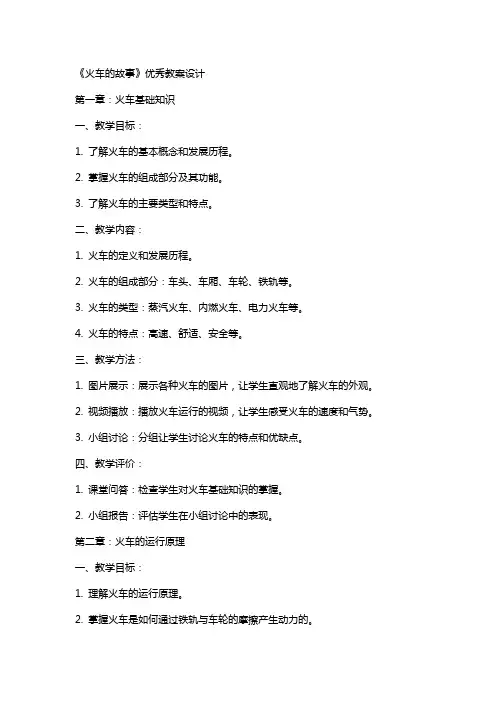 《火车的故事》优秀教案设计

第一章：火车基础知识

一、教学目标：

1. 了解火车的基本概念和发展历程。

2. 掌握火车的组成部分及其功能。

3. 了解火车的主要类型和特点。

二、教学内容：

1. 火车的定义和发展历程。

2. 火车的组成部分：车头、车厢、车轮、铁轨等。

3. 火车的类型：蒸汽火车、内燃火车、电力火车等。

4. 火车的特点：高速、舒适、安全等。

三、教学方法：

1. 图片展示：展示各种火车的图片，让学生直观地了解火车的外观。

2. 视频播放：播放火车运行的视频，让学生感受火车的速度和气势。

3. 小组讨论：分组让学生讨论火车的特点和优缺点。

四、教学评价：

1. 课堂问答：检查学生对火车基础知识的掌握。

2. 小组报告：评估学生在小组讨论中的表现。

第二章：火车的运行原理

一、教学目标：

1. 理解火车的运行原理。

2. 掌握火车是如何通过铁轨与车轮的摩擦产生动力的。